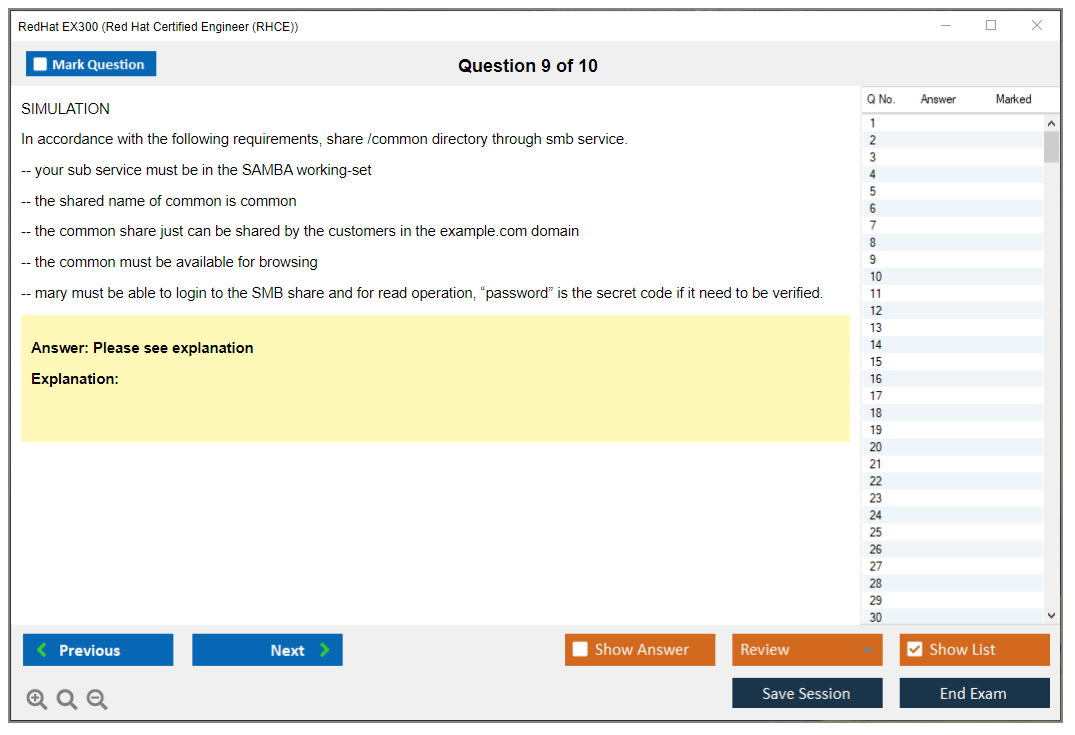 RedHat EX300 (Red Hat Certified Engineer (RHCE))

Mark Question

Question 9 of 10

SIMULATION

In accordance with the following requirements, share /common directory through smb service.

-- your sub service must be in the SAMBA working-set

-- the shared name of common is common

-- the common share just can be shared by the customers in the example.com domain

-- the common must be available for browsing

-- mary must be able to login to the SMB share and for read operation, “password” is the secret code if it need to be verified.

Answer: Please see explanation

Explanation:

| Q No. | Answer | Marked |
|---|---|---|
| 1 | | |
| 2 | | |
| 3 | | |
| 4 | | |
| 5 | | |
| 6 | | |
| 7 | | |
| 8 | | |
| 9 | | |
| 10 | | |
| 11 | | |
| 12 | | |
| 13 | | |
| 14 | | |
| 15 | | |
| 16 | | |
| 17 | | |
| 18 | | |
| 19 | | |
| 20 | | |
| 21 | | |
| 22 | | |
| 23 | | |
| 24 | | |
| 25 | | |
| 26 | | |
| 27 | | |
| 28 | | |
| 29 | | |
| 30 | | |

Previous

Next

Show Answer

Review

Show List

Save Session

End Exam